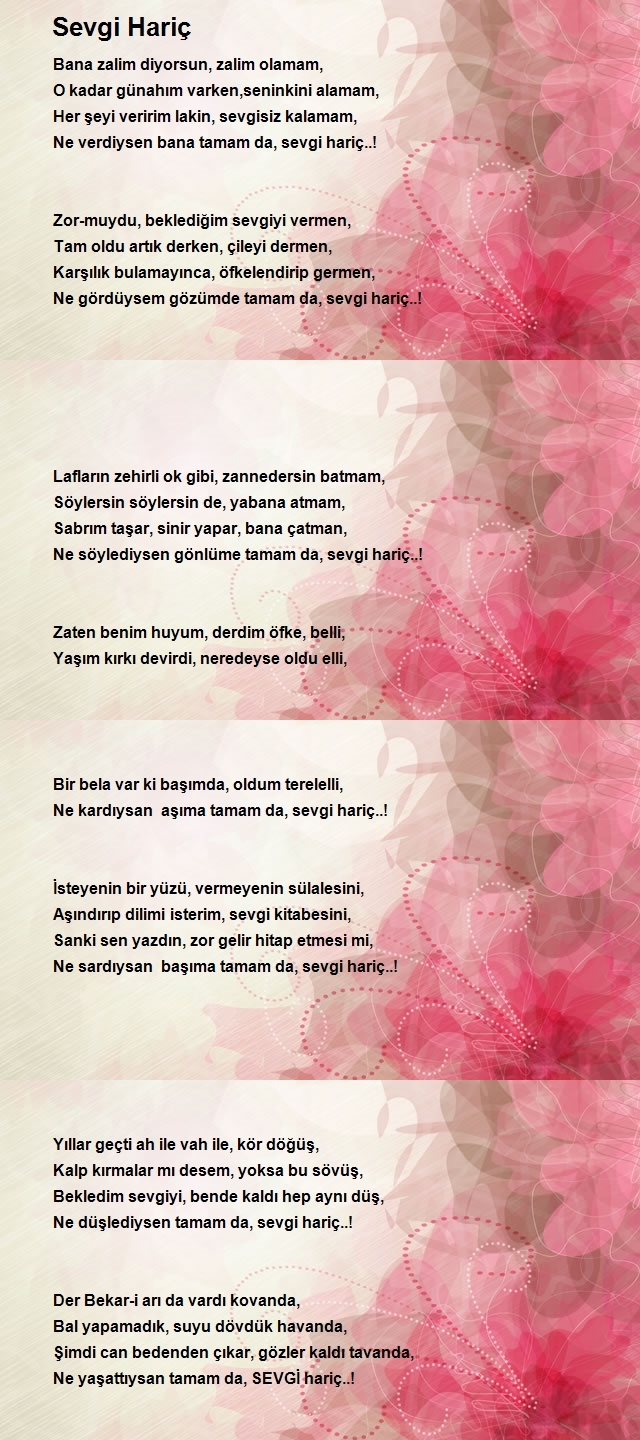 Sevgi Hariç

Bana zalim diyorsun, zalim olamam,
O kadar günahım varken,seninkini alamam,
Her şeyi veririm lakin, sevgisiz kalamam,
Ne verdiysen bana tamam da, sevgi hariç..!

Zor-muydu, beklediğim sevgiyi vermen,
Tam oldu artık derken, çileyi dermen,
Karşılık bulamayınca, öfkelendirip germen,
Ne gördüysem gözümde tamam da, sevgi hariç..!

Lafların zehirli ok gibi, zannedersin batmam,
Söylersin söylersin de, yabana atmam,
Sabrım taşar, sinir yapar, bana çatman,
Ne söylediysen gönlüme tamam da, sevgi hariç..!

Zaten benim huyum, derdim öfke, belli,
Yaşım kırkı devirdi, neredeyse oldu elli,

Bir bela var ki başımda, oldum terelelli,
Ne kardıysan aşıma tamam da, sevgi hariç..!

İsteyenin bir yüzü, vermeyenin sülalesini,
Aşındırıp dilimi isterim, sevgi kitabesini,
Sanki sen yazdın, zor gelir hitap etmesi mi,
Ne sardıysan başıma tamam da, sevgi hariç..!

Yıllar geçti ah ile vah ile, kör döğüş,
Kalp kırmalar mı desem, yoksa bu sövüş,
Bekledim sevgiyi, bende kaldı hep aynı düş,
Ne düşlediysen tamam da, sevgi hariç..!

Der Bekar-i arı da vardı kovanda,
Bal yapamadık, suyu dövdük havanda,
Şimdi can bedenden çıkar, gözler kaldı tavanda,
Ne yaşattıysan tamam da, SEVGİ hariç..!